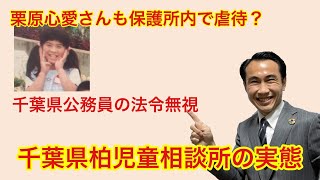 栗原心愛さんも保護所内で虐待？

千葉県公務員の法令無視

千葉県柏児童相談所の実態